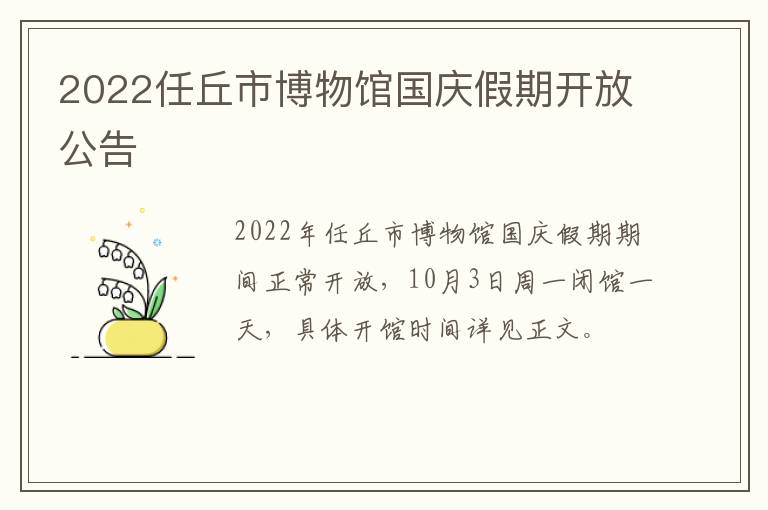 2022任丘市博物馆国庆假期开放公告

2022年任丘市博物馆国庆假期期间正常开放，10月3日周一闭馆一天，具体开馆时间详见正文。